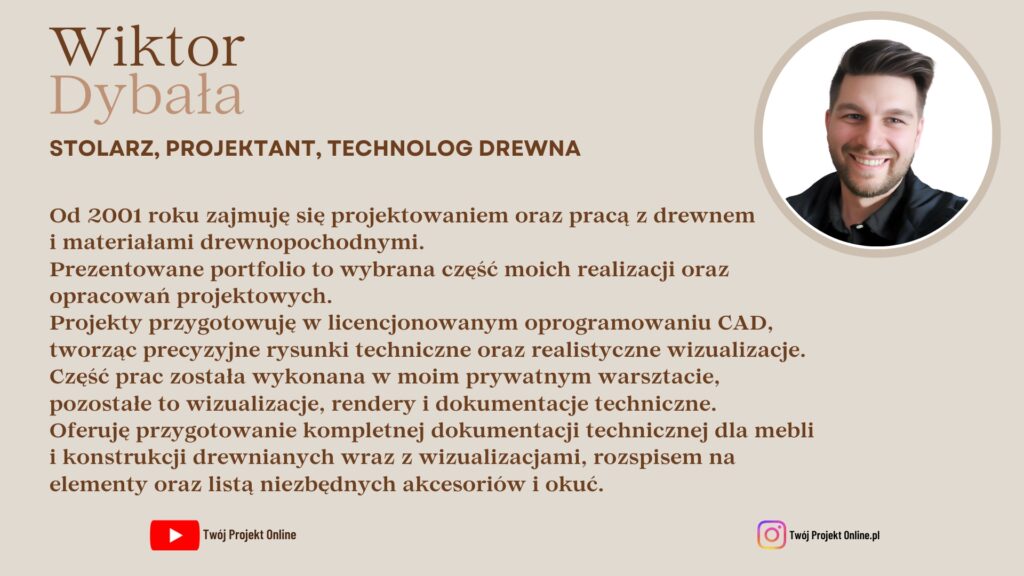 Wiktor
Dybała

STOLARZ, PROJEKTANT, TECHNOLOG DREWNA

Od 2001 roku zajmuję się projektowaniem oraz pracą z drewnem i materiałami drewnopochodnymi.
Prezentowane portfolio to wybrana część moich realizacji oraz opracowań projektowych.
Projekty przygotowuję w licencjonowanym oprogramowaniu CAD, tworząc precyzyjne rysunki techniczne oraz realistyczne wizualizacje.
Część prac została wykonana w moim prywatnym warsztacie, pozostałe to wizualizacje, rendery i dokumentacje techniczne.
Oferuję przygotowanie kompletnej dokumentacji technicznej dla mebli i konstrukcji drewnianych wraz z wizualizacjami, rozspisem na elementy oraz listą niezbędnych akcesoriów i okuć.

Twój Projekt Online

Twój Projekt Online.pl